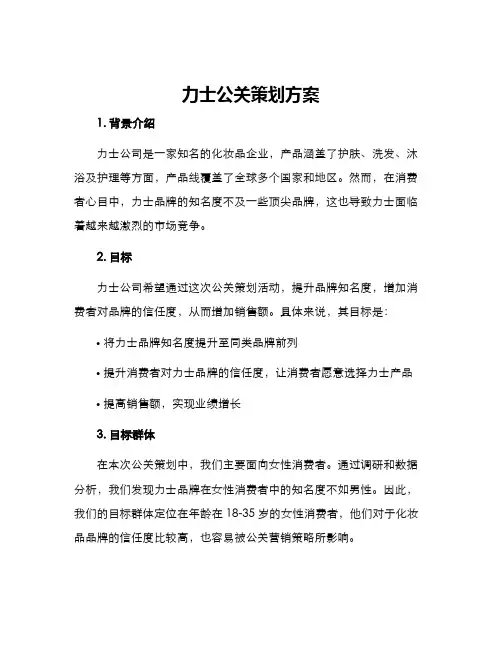 力士公关策划方案

1. 背景介绍

力士公司是一家知名的化妆品企业，产品涵盖了护肤、洗发、沐浴及护理等方面，产品线覆盖了全球多个国家和地区。然而，在消费者心目中，力士品牌的知名度不及一些顶尖品牌，这也导致力士面临着越来越激烈的市场竞争。

2. 目标

力士公司希望通过这次公关策划活动，提升品牌知名度，增加消费者对品牌的信任度，从而增加销售额。具体来说，其目标是：

• 将力士品牌知名度提升至同类品牌前列

• 提升消费者对力士品牌的信任度，让消费者愿意选择力士产品

• 提高销售额，实现业绩增长

3. 目标群体

在本次公关策划中，我们主要面向女性消费者。通过调研和数据分析，我们发现力士品牌在女性消费者中的知名度不如男性。因此，我们的目标群体定位在年龄在 18-35 岁的女性消费者，他们对于化妆品品牌的信任度比较高，也容易被公关营销策略所影响。